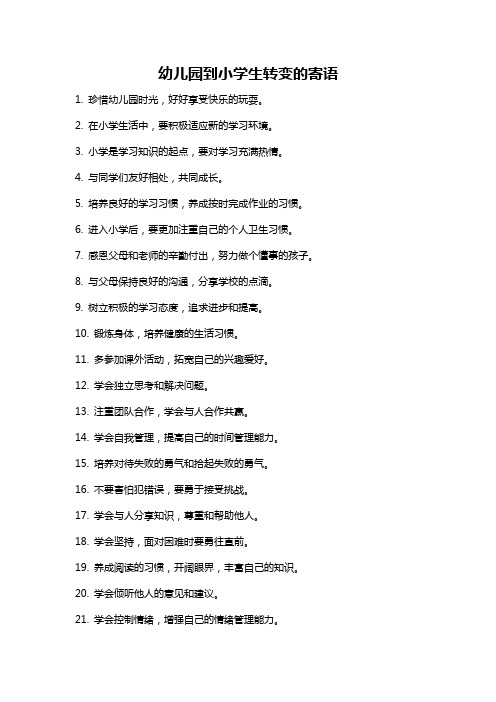 幼儿园到小学生转变的寄语

1. 珍惜幼儿园时光，好好享受快乐的玩耍。

2. 在小学生活中，要积极适应新的学习环境。

3. 小学是学习知识的起点，要对学习充满热情。

4. 与同学们友好相处，共同成长。

5. 培养良好的学习习惯，养成按时完成作业的习惯。

6. 进入小学后，要更加注重自己的个人卫生习惯。

7. 感恩父母和老师的辛勤付出，努力做个懂事的孩子。

8. 与父母保持良好的沟通，分享学校的点滴。

9. 树立积极的学习态度，追求进步和提高。

10. 锻炼身体，培养健康的生活习惯。

11. 多参加课外活动，拓宽自己的兴趣爱好。

12. 学会独立思考和解决问题。

13. 注重团队合作，学会与人合作共赢。

14. 学会自我管理，提高自己的时间管理能力。

15. 培养对待失败的勇气和拾起失败的勇气。

16. 不要害怕犯错误，要勇于接受挑战。

17. 学会与人分享知识，尊重和帮助他人。

18. 学会坚持，面对困难时要勇往直前。

19. 养成阅读的习惯，开阔眼界，丰富自己的知识。

20. 学会倾听他人的意见和建议。

21. 学会控制情绪，增强自己的情绪管理能力。